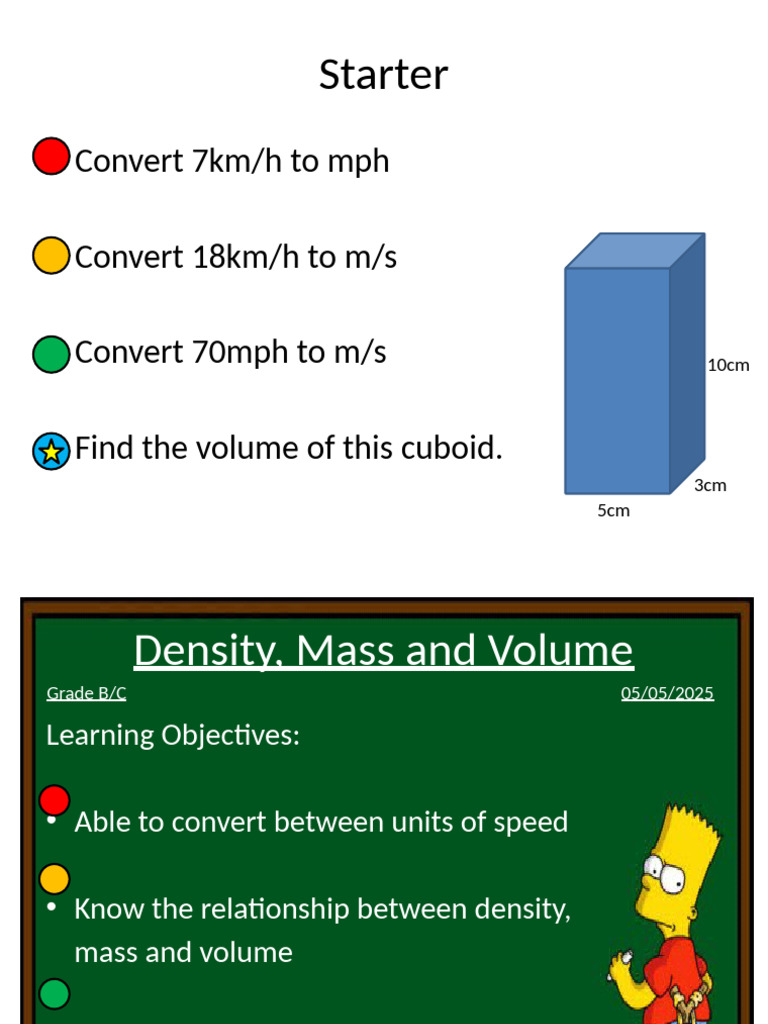 Starter

Convert 7km/h to mph

Convert 18km/h to m/s

Convert 70mph to m/s

Find the volume of this cuboid.

10cm

3cm

5cm

Density, Mass and Volume

Grade B/C

05/05/2025

Learning Objectives:

• Able to convert between units of speed

• Know the relationship between density, mass and volume